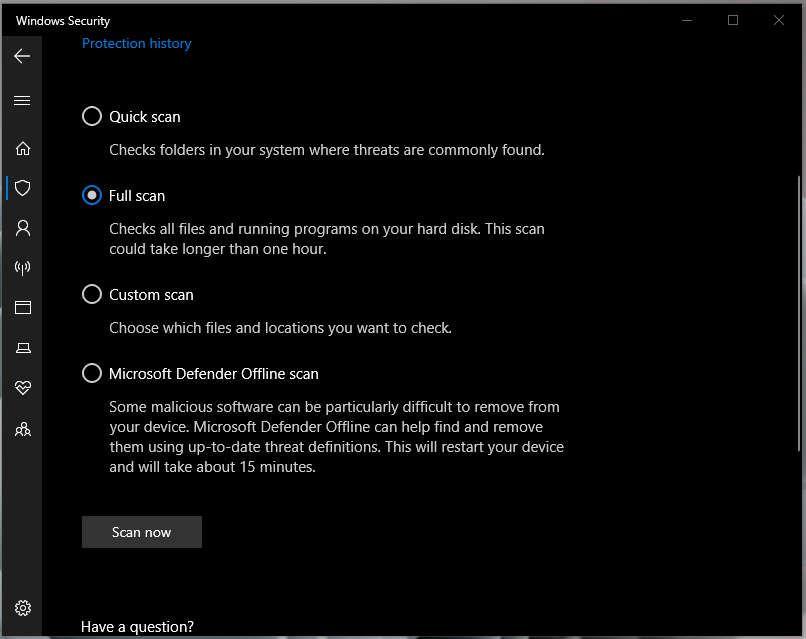 Windows Security

Protection history

Quick scan

Checks folders in your system where threats are commonly found.

Full scan

Checks all files and running programs on your hard disk. This scan could take longer than one hour.

Custom scan

Choose which files and locations you want to check.

Microsoft Defender Offline scan

Some malicious software can be particularly difficult to remove from your device. Microsoft Defender Offline can help find and remove them using up-to-date threat definitions. This will restart your device and will take about 15 minutes.

Scan now

Have a question?